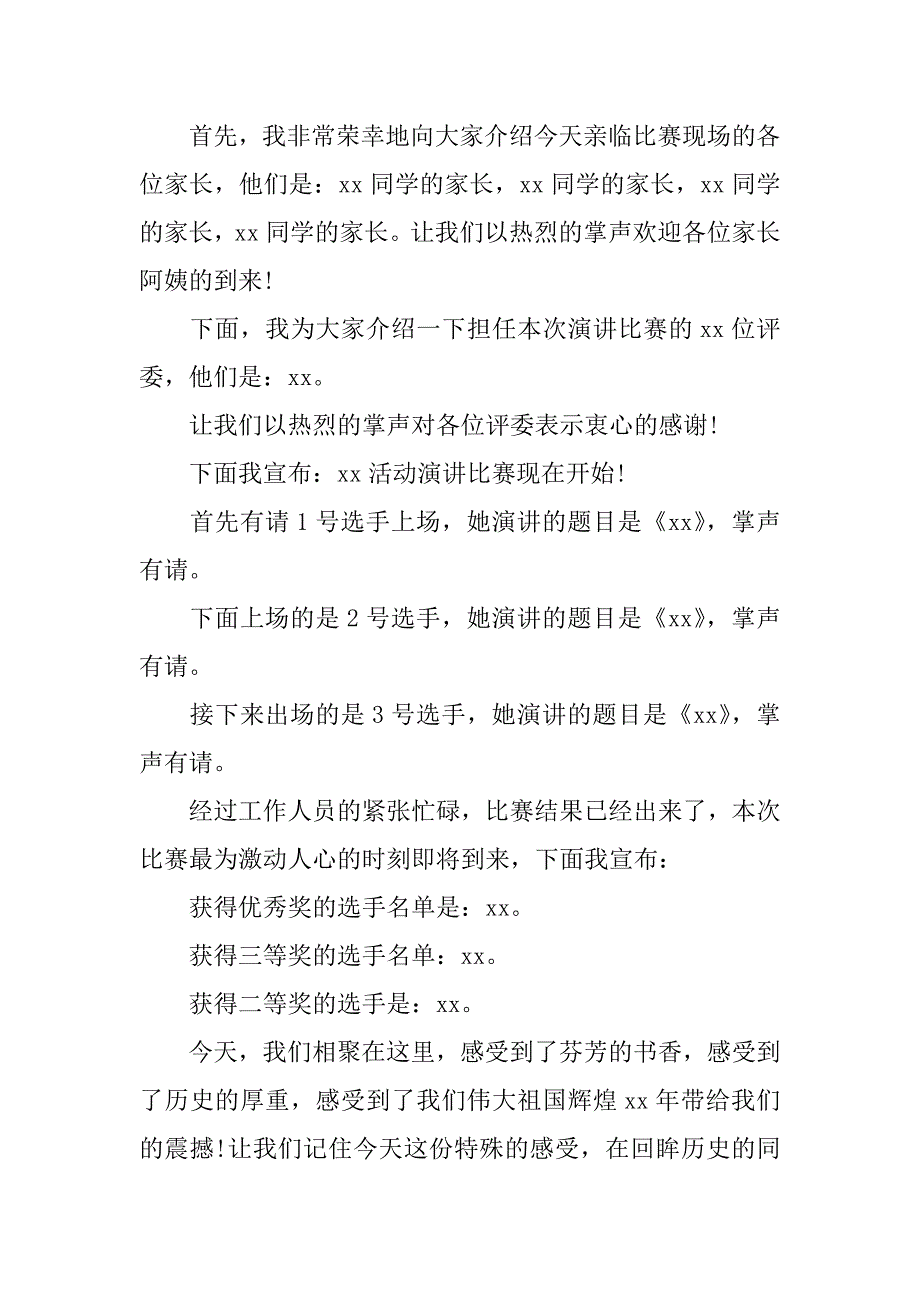 首先，我非常荣幸地向大家介绍今天亲临比赛现场的各位家长，他们是：xx 同学的家长，xx 同学的家长，xx 同学的家长，xx 同学的家长。让我们以热烈的掌声欢迎各位家长阿姨的到来!

下面，我为大家介绍一下担任本次演讲比赛的 xx 位评委，他们是：xx。

让我们以热烈的掌声对各位评委表示衷心的感谢!

下面我宣布：xx 活动演讲比赛现在开始!

首先有请 1 号选手上场，她演讲的题目是《xx》，掌声有请。

下面上场的是 2 号选手，她演讲的题目是《xx》，掌声有请。

接下来出场的是 3 号选手，她演讲的题目是《xx》，掌声有请。

经过工作人员的紧张忙碌，比赛结果已经出来了，本次比赛最为激动人心的时刻即将到来，下面我宣布：

获得优秀奖的选手名单是：xx。

获得三等奖的选手名单：xx。

获得二等奖的选手是：xx。

今天，我们相聚在这里，感受到了芬芳的书香，感受到了历史的厚重，感受到了我们伟大祖国辉煌 xx 年带给我们的震撼!让我们记住今天这份特殊的感受，在回眸历史的同